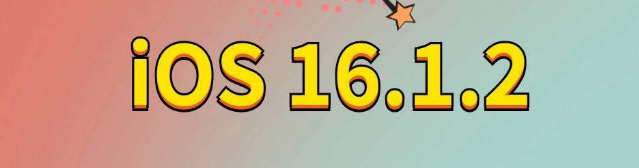 iOS 16.1.2